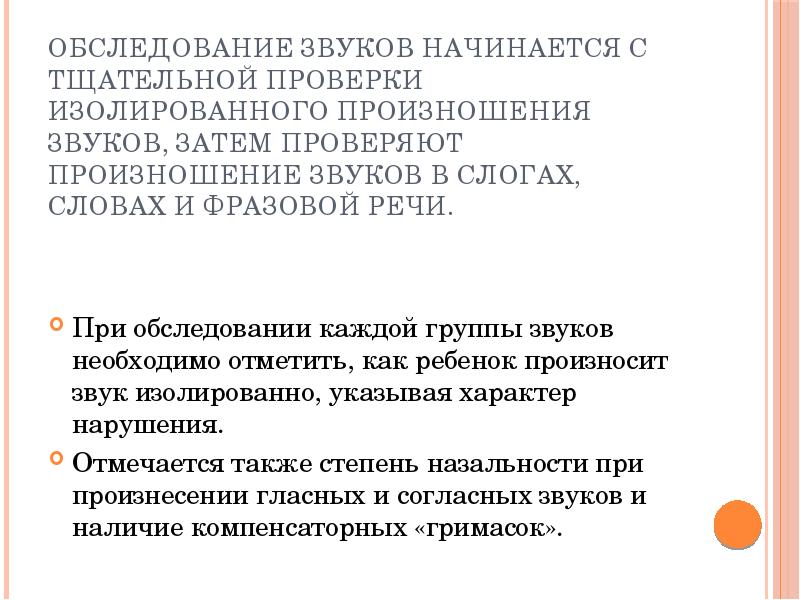 ОБСЛЕДОВАНИЕ ЗВУКОВ НАЧИНАЕТСЯ С ТЩАТЕЛЬНОЙ ПРОВЕРКИ ИЗОЛИРОВАННОГО ПРОИЗНОШЕНИЯ ЗВУКОВ, ЗАТЕМ ПРОВЕРЯЮТ ПРОИЗНОШЕНИЕ ЗВУКОВ В СЛОГАХ, СЛОВАХ И ФРАЗОВОЙ РЕЧИ.

При обследовании каждой группы звуков необходимо отметить, как ребенок произносит звук изолированно, указывая характер нарушения.

Отмечается также степень назальности при произнесении гласных и согласных звуков и наличие компенсаторных «гримасок».